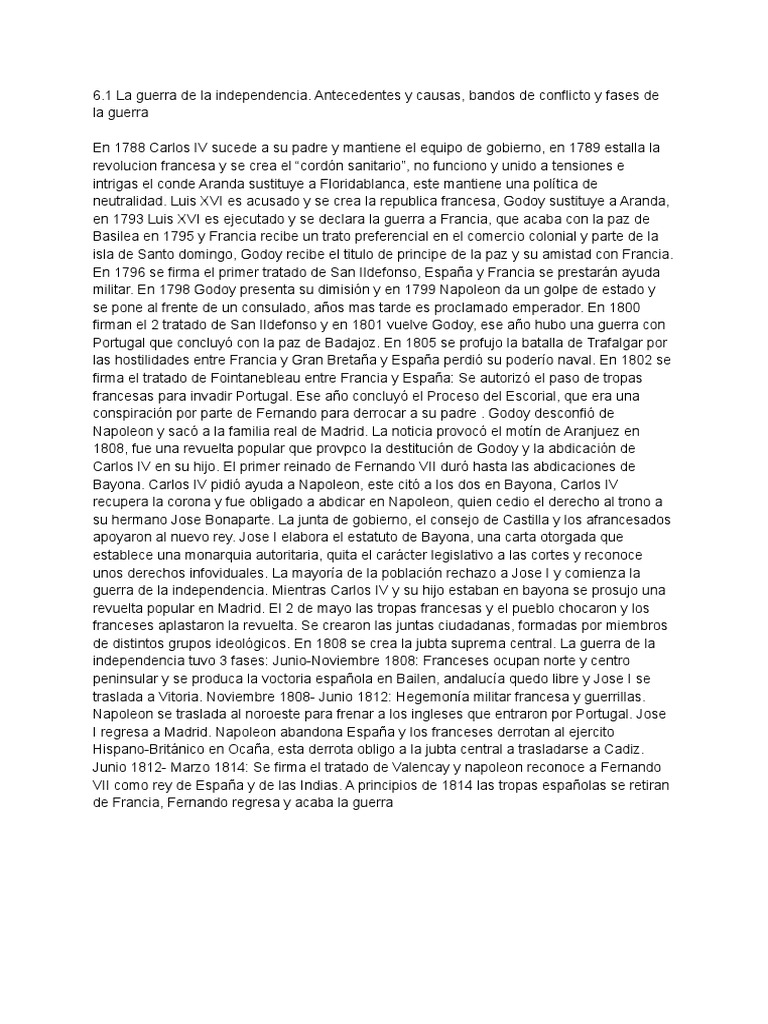 6.1 La guerra de la independencia. Antecedentes y causas, bandos de conflicto y fases de la guerra

En 1788 Carlos IV sucede a su padre y mantiene el equipo de gobierno, en 1789 estalla la revolucion francesa y se crea el “cordón sanitario”, no funciono y unido a tensiones e intrigas el conde Aranda sustituye a Floridablanca, este mantiene una política de neutralidad. Luis XVI es acusado y se crea la republica francesa, Godoy sustituye a Aranda, en 1793 Luis XVI es ejecutado y se declara la guerra a Francia, que acaba con la paz de Basilea en 1795 y Francia recibe un trato preferencial en el comercio colonial y parte de la isla de Santo domingo, Godoy recibe el titulo de principe de la paz y su amistad con Francia. En 1796 se firma el primer tratado de San Ildefonso, España y Francia se prestarán ayuda militar. En 1798 Godoy presenta su dimisión y en 1799 Napoleon da un golpe de estado y se pone al frente de un consulado, años mas tarde es proclamado emperador. En 1800 firman el 2 tratado de San Ildefonso y en 1801 vuelve Godoy, ese año hubo una guerra con Portugal que concluyó con la paz de Badajoz. En 1805 se profujo la batalla de Trafalgar por las hostilidades entre Francia y Gran Bretaña y España perdió su poderío naval. En 1802 se firma el tratado de Fointanebleau entre Francia y España: Se autorizó el paso de tropas francesas para invadir Portugal. Ese año concluyó el Proceso del Escorial, que era una conspiración por parte de Fernando para derrocar a su padre . Godoy desconfió de Napoleon y sacó a la familia real de Madrid. La noticia provocó el motín de Aranjuez en 1808, fue una revuelta popular que provpco la destitución de Godoy y la abdicación de Carlos IV en su hijo. El primer reinado de Fernando VII duró hasta las abdicaciones de Bayona. Carlos IV pidió ayuda a Napoleon, este citó a los dos en Bayona, Carlos IV recupera la corona y fue obligado a abdicar en Napoleon, quien cedio el derecho al trono a su hermano Jose Bonaparte. La junta de gobierno, el consejo de Castilla y los afrancesados apoyaron al nuevo rey. Jose I elabora el estatuto de Bayona, una carta otorgada que establece una monarquia autoritaria, quita el carácter legislativo a las cortes y reconoce unos derechos infoviduales. La mayoría de la población rechazo a Jose I y comienza la guerra de la independencia. Mientras Carlos IV y su hijo estaban en bayona se prosujo una revuelta popular en Madrid. El 2 de mayo las tropas francesas y el pueblo chocaron y los franceses aplastaron la revuelta. Se crearon las juntas ciudadanas, formadas por miembros de distintos grupos ideológicos. En 1808 se crea la jubta suprema central. La guerra de la independencia tuvo 3 fases: Junio-Noviembre 1808: Franceses ocupan norte y centro peninsular y se produca la voctoria española en Bailen, andalucía quedo libre y Jose I se traslada a Vitoria. Noviembre 1808- Junio 1812: Hegemonía militar francesa y guerrillas. Napoleon se traslada al noroeste para frenar a los ingleses que entraron por Portugal. Jose I regresa a Madrid. Napoleon abandona España y los franceses derrotan al ejercito Hispano-Británico en Ocaña, esta derrota obligo a la jubta central a trasladarse a Cadiz. Junio 1812- Marzo 1814: Se firma el tratado de Valencay y napoleon reconoce a Fernando VII como rey de España y de las Indias. A principios de 1814 las tropas españolas se retiran de Francia, Fernando regresa y acaba la guerra